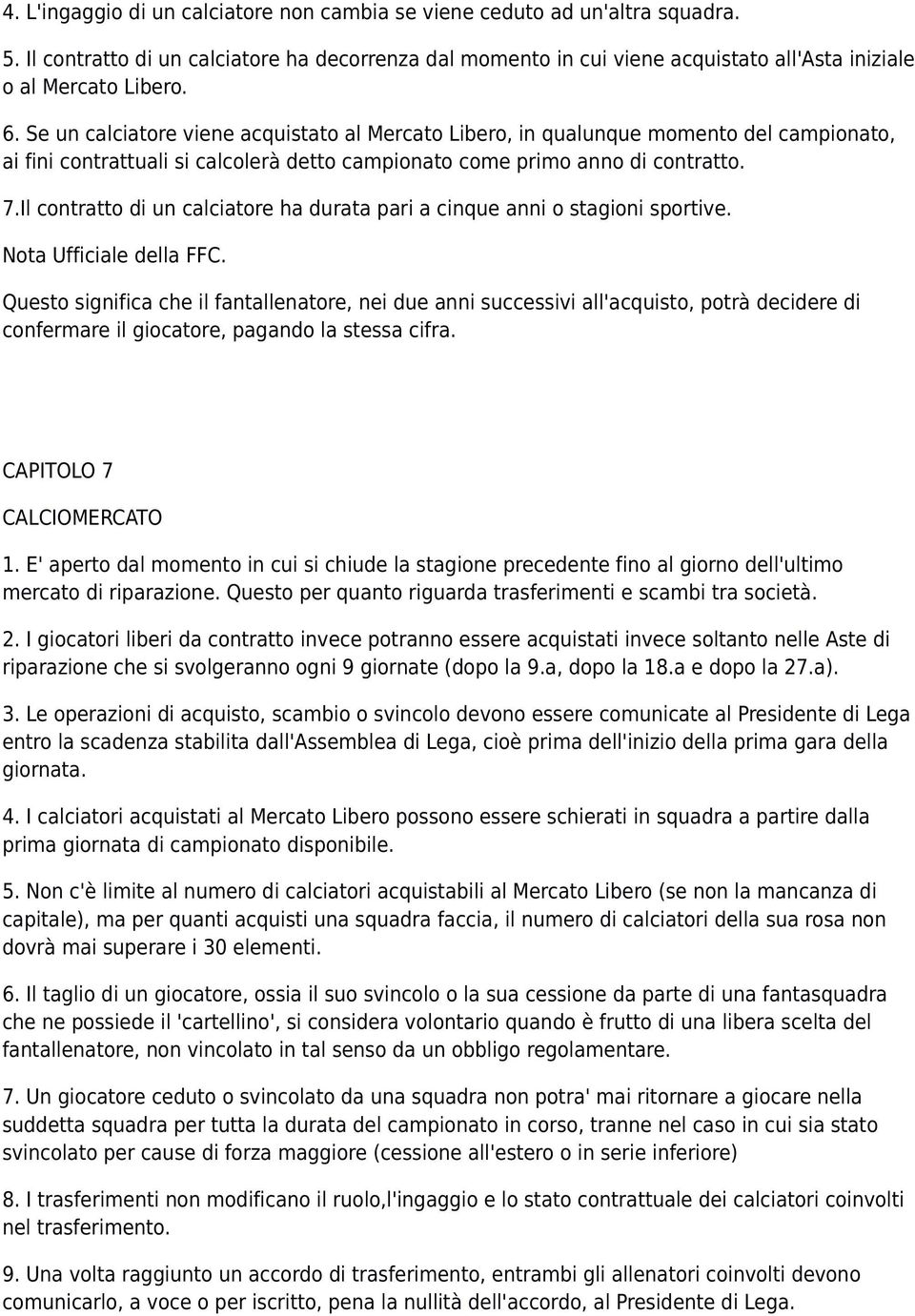 4. L'ingaggio di un calciatore non cambia se viene ceduto ad un'altra squadra.

5. Il contratto di un calciatore ha decorrenza dal momento in cui viene acquistato all'Asta iniziale o al Mercato Libero.

6. Se un calciatore viene acquistato al Mercato Libero, in qualunque momento del campionato, ai fini contrattuali si calcolerà detto campionato come primo anno di contratto.

7.Il contratto di un calciatore ha durata pari a cinque anni o stagioni sportive.

Nota Ufficiale della FFC.

Questo significa che il fantallenatore, nei due anni successivi all'acquisto, potrà decidere di confermare il giocatore, pagando la stessa cifra.

CAPITOLO 7

CALCIOMERCATO

1. E' aperto dal momento in cui si chiude la stagione precedente fino al giorno dell'ultimo mercato di riparazione. Questo per quanto riguarda trasferimenti e scambi tra società.

2. I giocatori liberi da contratto invece potranno essere acquistati invece soltanto nelle Aste di riparazione che si svolgeranno ogni 9 giornate (dopo la 9.a, dopo la 18.a e dopo la 27.a).

3. Le operazioni di acquisto, scambio o svincolo devono essere comunicate al Presidente di Lega entro la scadenza stabilita dall'Assemblea di Lega, cioè prima dell'inizio della prima gara della giornata.

4. I calciatori acquistati al Mercato Libero possono essere schierati in squadra a partire dalla prima giornata di campionato disponibile.

5. Non c'è limite al numero di calciatori acquistabili al Mercato Libero (se non la mancanza di capitale), ma per quanti acquisti una squadra faccia, il numero di calciatori della sua rosa non dovrà mai superare i 30 elementi.

6. Il taglio di un giocatore, ossia il suo svincolo o la sua cessione da parte di una fantasquadra che ne possiede il 'cartellino', si considera volontario quando è frutto di una libera scelta del fantallenatore, non vincolato in tal senso da un obbligo regolamentare.

7. Un giocatore ceduto o svincolato da una squadra non potra' mai ritornare a giocare nella suddetta squadra per tutta la durata del campionato in corso, tranne nel caso in cui sia stato svincolato per cause di forza maggiore (cessione all'estero o in serie inferiore)

8. I trasferimenti non modificano il ruolo,l'ingaggio e lo stato contrattuale dei calciatori coinvolti nel trasferimento.

9. Una volta raggiunto un accordo di trasferimento, entrambi gli allenatori coinvolti devono comunicarlo, a voce o per iscritto, pena la nullità dell'accordo, al Presidente di Lega.